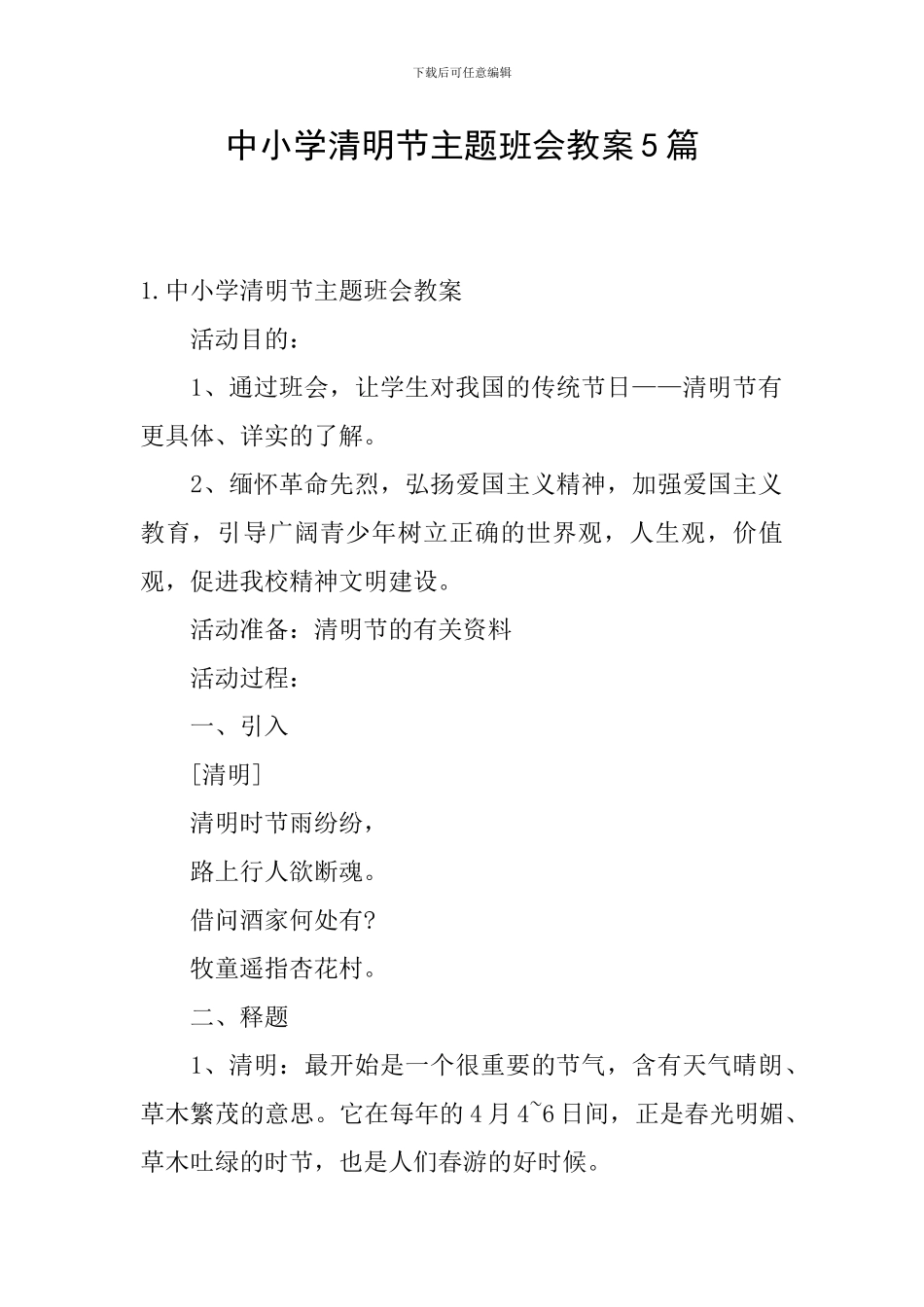 下载后可任意编辑

中小学清明节主题班会教案5篇

1.中小学清明节主题班会教案

活动目的：

1、通过班会，让学生对我国的传统节日——清明节有更具体、详实的了解。

2、缅怀革命先烈，弘扬爱国主义精神，加强爱国主义教育，引导广阔青少年树立正确的世界观，人生观，价值观，促进我校精神文明建设。

活动准备：清明节的有关资料

活动过程：

一、引入

[清明]

清明时节雨纷纷，

路上行人欲断魂。

借问酒家何处有?

牧童遥指杏花村。

二、释题

1、清明：最开始是一个很重要的节气，含有天气晴朗、草木繁茂的意思。它在每年的4月4~6日间，正是春光明媚、草木吐绿的时节，也是人们春游的好时候。